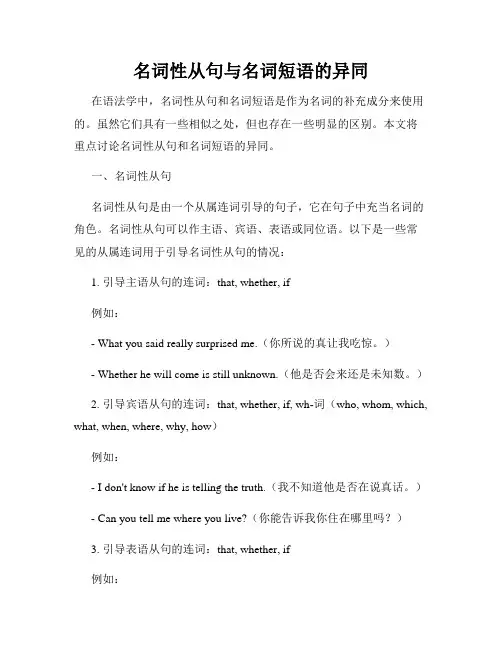 名词性从句与名词短语的异同

在语法学中，名词性从句和名词短语是作为名词的补充成分来使用的。虽然它们具有一些相似之处，但也存在一些明显的区别。本文将重点讨论名词性从句和名词短语的异同。

一、名词性从句

名词性从句是由一个从属连词引导的句子，它在句子中充当名词的角色。名词性从句可以作主语、宾语、表语或同位语。以下是一些常见的从属连词用于引导名词性从句的情况：

1. 引导主语从句的连词：that, whether, if

例如：

- What you said really surprised me.（你所说的真让我吃惊。）

- Whether he will come is still unknown.（他是否会来还是未知数。）

2. 引导宾语从句的连词：that, whether, if, wh-词（who, whom, which, what, when, where, why, how）

例如：

- I don't know if he is telling the truth.（我不知道他是否在说真话。）

- Can you tell me where you live?（你能告诉我你住在哪里吗？）

3. 引导表语从句的连词：that, whether, if

例如：